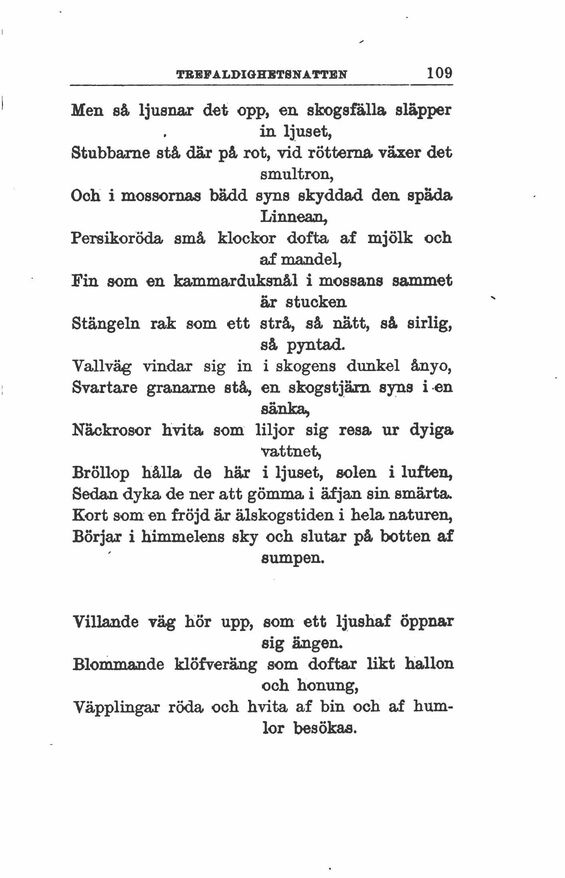 TREFALDIGHETSNATTEN 109

Men så ljusnar det opp, en skogsfälla släpper in ljuset,
Stubbarne stå där på rot, vid rötterna växer det smultron,
Och i mossornas bädd syns skyddad den späda Linnean,
Persikoröda små klockor dofta af mjölk och af mandel,
Fin som en kammarduksnål i mossans sammet är stucken
Stängeln rak som ett strå, så nätt, så sirlig, så pyntad.
Vallväg vindar sig in i skogens dunkel ånyo,
Svartare granarne stå, en skogstjärn syns i en sänka,
Näckrosor hvita som liljor sig resa ur dyiga vattnet,
Bröllop hålla de här i ljuset, solen i luften,
Sedan dyka de ner att gömma i äfjan sin smärta.
Kort som en fröjd är älskogstiden i hela naturen,
Börjar i himmelens sky och slutar på botten af sumpen.

Villande väg hör upp, som ett ljushaf öppnar sig ängen.
Blommande klöfveräng som doftar likt hallon och honung,
Väpplingar röda och hvita af bin och af humlor besökas.